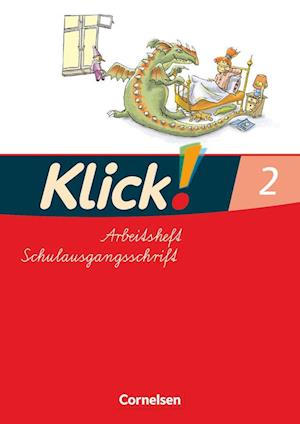 Klick!

2

Arbeitsheft
Schulausgangsschrift

Cornelsen